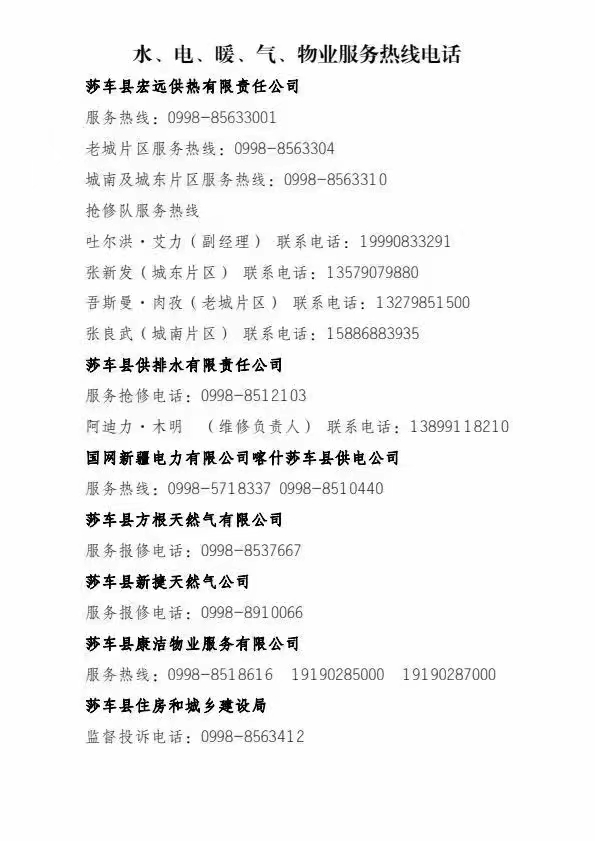 水、电、暖、气、物业服务热线电话

莎车县宏远供热有限责任公司

服务热线：0998-85633001

老城片区服务热线：0998-8563304

城南及城东片区服务热线：0998-8563310

抢修队服务热线

吐尔洪·艾力（副经理） 联系电话：19990833291

张新发（城东片区） 联系电话：13579079880

吾斯曼·肉孜（老城片区） 联系电话：13279851500

张良武（城南片区） 联系电话：15886883935

莎车县供排水有限责任公司

服务抢修电话：0998-8512103

阿迪力·木明 （维修负责人） 联系电话：13899118210

国网新疆电力有限公司喀什莎车县供电公司

服务热线：0998-5718337 0998-8510440

莎车县方根天然气有限公司

服务报修电话：0998-8537667

莎车县新捷天然气公司

服务报修电话：0998-8910066

莎车县康洁物业服务有限公司

服务热线：0998-8518616 19190285000 19190287000

莎车县住房和城乡建设局

监督投诉电话：0998-8563412